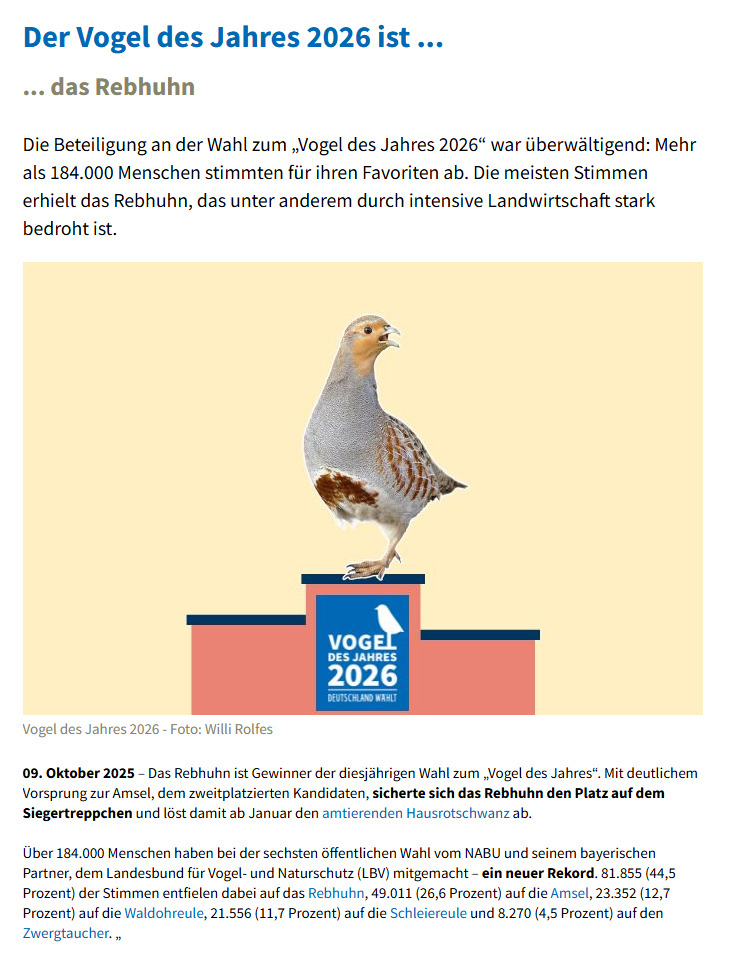 Der Vogel des Jahres 2026 ist ...

... das Rebhuhn

Die Beteiligung an der Wahl zum „Vogel des Jahres 2026“ war überwältigend: Mehr als 184.000 Menschen stimmten für ihren Favoriten ab. Die meisten Stimmen erhielt das Rebhuhn, das unter anderem durch intensive Landwirtschaft stark bedroht ist.

VOGEL
DES JAHRES
2026
DEUTSCHLAND WÄHLT

Vogel des Jahres 2026 - Foto: Willi Rolfes

09. Oktober 2025 – Das Rebhuhn ist Gewinner der diesjährigen Wahl zum „Vogel des Jahres“. Mit deutlichem Vorsprung zur Amsel, dem zweitplatzierten Kandidaten, sicherte sich das Rebhuhn den Platz auf dem Siegertreppchen und löst damit ab Januar den amtierenden Hausrotschwanz ab.

Über 184.000 Menschen haben bei der sechsten öffentlichen Wahl vom NABU und seinem bayerischen Partner, dem Landesbund für Vogel- und Naturschutz (LBV) mitgemacht – ein neuer Rekord. 81.855 (44,5 Prozent) der Stimmen entfielen dabei auf das Rebhuhn, 49.011 (26,6 Prozent) auf die Amsel, 23.352 (12,7 Prozent) auf die Waldohreule, 21.556 (11,7 Prozent) auf die Schleiereule und 8.270 (4,5 Prozent) auf den Zwergtaucher. „